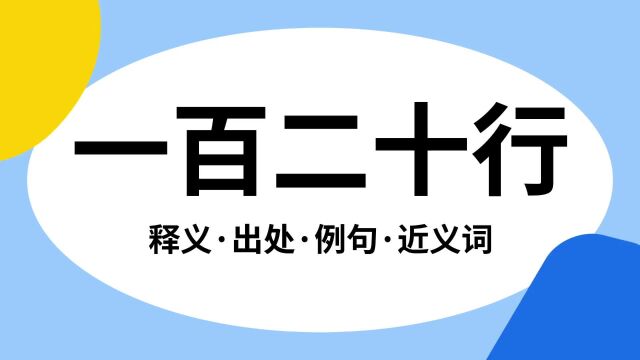 一百二十行

释义·出处·例句·近义词